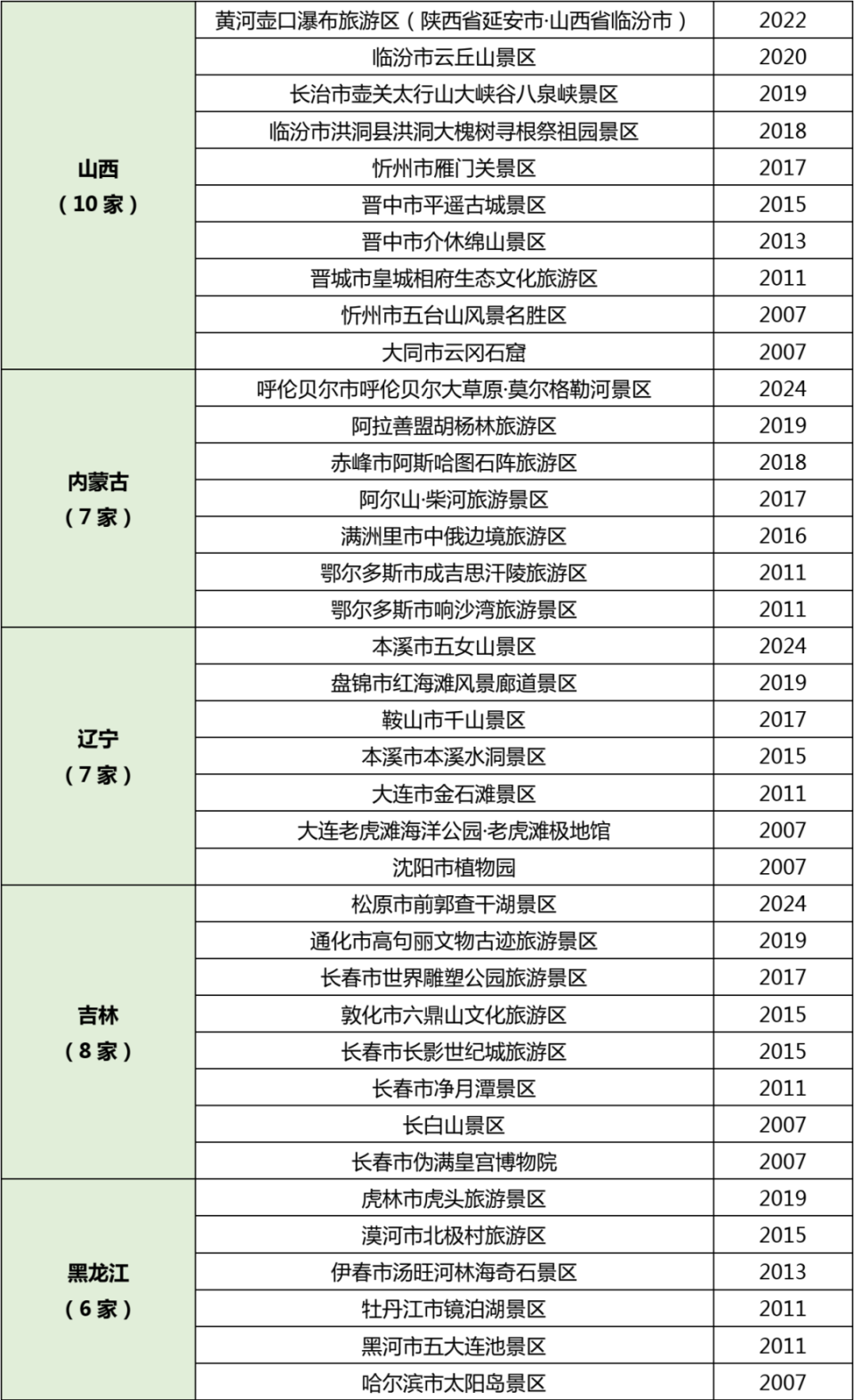 | | | |
|---|---|---|
| 山西（10家） | 黄河壶口瀑布旅游区（陕西省延安市·山西省临汾市） | 2022 |
| | 临汾市云丘山景区 | 2020 |
| | 长治市壶关太行山大峡谷八泉峡景区 | 2019 |
| | 临汾市洪洞县洪洞大槐树寻根祭祖园景区 | 2018 |
| | 忻州市雁门关景区 | 2017 |
| | 晋中市平遥古城景区 | 2015 |
| | 晋中市介休绵山景区 | 2013 |
| | 晋城市皇城相府生态文化旅游区 | 2011 |
| | 忻州市五台山风景名胜区 | 2007 |
| | 大同市云冈石窟 | 2007 |
| 内蒙古（7家） | 呼伦贝尔市呼伦贝尔大草原·莫尔格勒河景区 | 2024 |
| | 阿拉善盟胡杨林旅游区 | 2019 |
| | 赤峰市阿斯哈图石阵旅游区 | 2018 |
| | 阿尔山·柴河旅游景区 | 2017 |
| | 满洲里市中俄边境旅游区 | 2016 |
| | 鄂尔多斯市成吉思汗陵旅游区 | 2011 |
| | 鄂尔多斯市响沙湾旅游景区 | 2011 |
| 辽宁（7家） | 本溪市五女山景区 | 2024 |
| | 盘锦市红海滩风景廊道景区 | 2019 |
| | 鞍山市千山景区 | 2017 |
| | 本溪市本溪水洞景区 | 2015 |
| | 大连市金石滩景区 | 2011 |
| | 大连老虎滩海洋公园·老虎滩极地馆 | 2007 |
| | 沈阳市植物园 | 2007 |
| 吉林（8家） | 松原市前郭查干湖景区 | 2024 |
| | 通化市高句丽文物古迹旅游景区 | 2019 |
| | 长春市世界雕塑公园旅游景区 | 2017 |
| | 敦化市六鼎山文化旅游区 | 2015 |
| | 长春市长影世纪城旅游区 | 2015 |
| | 长春市净月潭景区 | 2011 |
| | 长白山景区 | 2007 |
| | 长春市伪满皇宫博物院 | 2007 |
| 黑龙江（6家） | 虎林市虎头旅游景区 | 2019 |
| | 漠河市北极村旅游区 | 2015 |
| | 伊春市汤旺河林海奇石景区 | 2013 |
| | 牡丹江市镜泊湖景区 | 2011 |
| | 黑河市五大连池景区 | 2011 |
| | 哈尔滨市太阳岛景区 | 2007 |